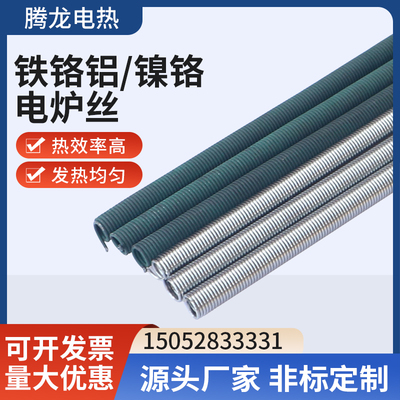 腾龙电热

铁铬铝/镍铬
电炉丝

热效率高

发热均匀

可开发票
量大优惠

15052833331

源头厂家 非标定制